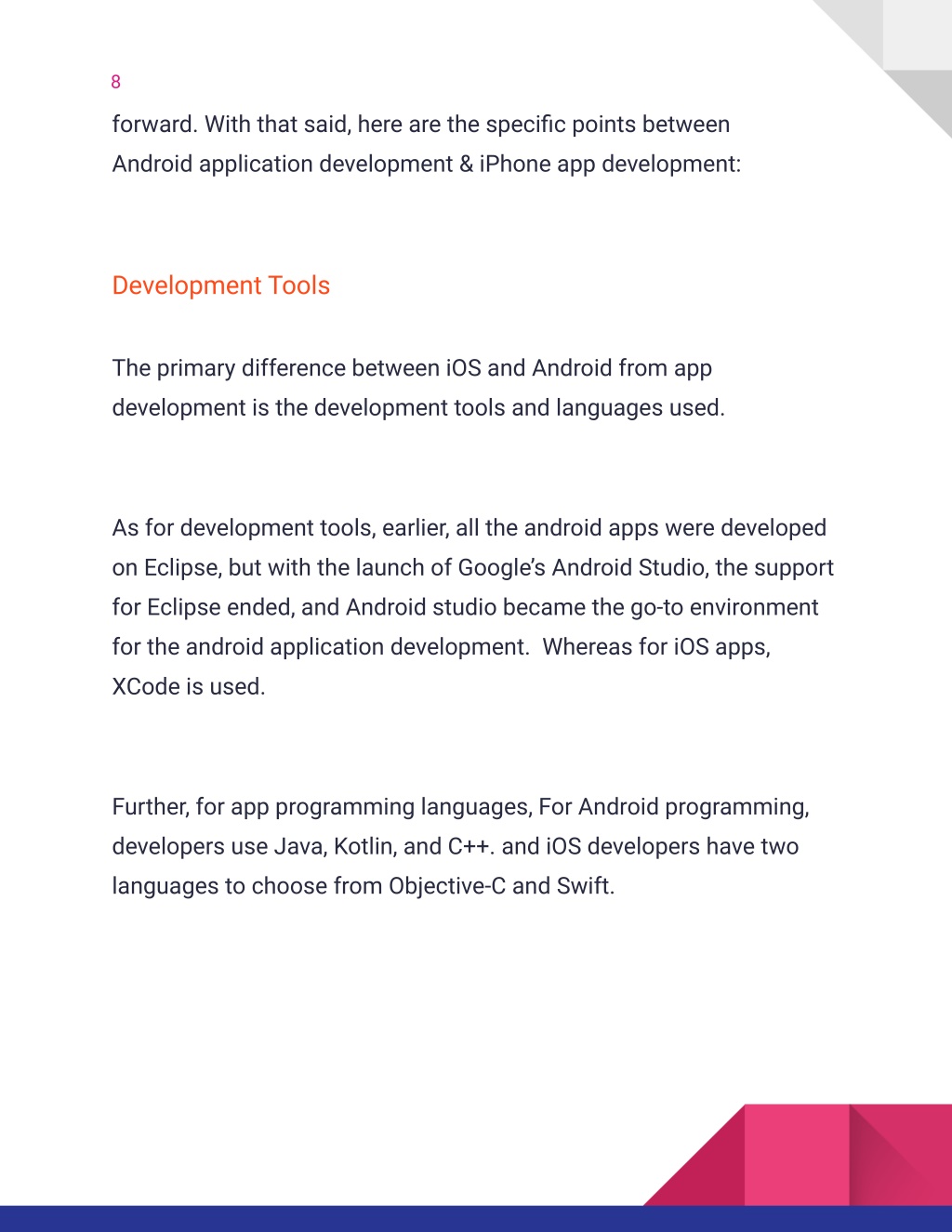 8

forward. With that said, here are the specific points between Android application development & iPhone app development:

Development Tools

The primary difference between iOS and Android from app development is the development tools and languages used.

As for development tools, earlier, all the android apps were developed on Eclipse, but with the launch of Google's Android Studio, the support for Eclipse ended, and Android studio became the go-to environment for the android application development.  Whereas for iOS apps, XCode is used.

Further, for app programming languages, For Android programming, developers use Java, Kotlin, and C++. and iOS developers have two languages to choose from Objective-C and Swift.